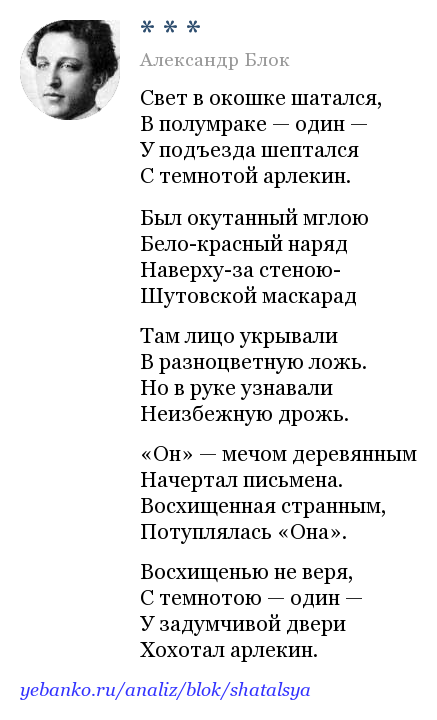 * * *

Александр Блок

Свет в окошке шатался,
В полумраке — один —
У подъезда шептался
С темнотой арлекин.

Был окутанный мглою
Бело-красный наряд
Наверху-за стеною-
Шутовской маскарад

Там лицо укрывали
В разноцветную ложь.
Но в руке узнавали
Неизбежную дрожь.

«Он» — мечом деревянным
Начертал письмена.
Восхищенная странным,
Потуплялась «Она».

Восхищенью не веря,
С темнотою — один —
У задумчивой двери
Хохотал арлекин.

yebanko.ru/analiz/blok/shatalsya